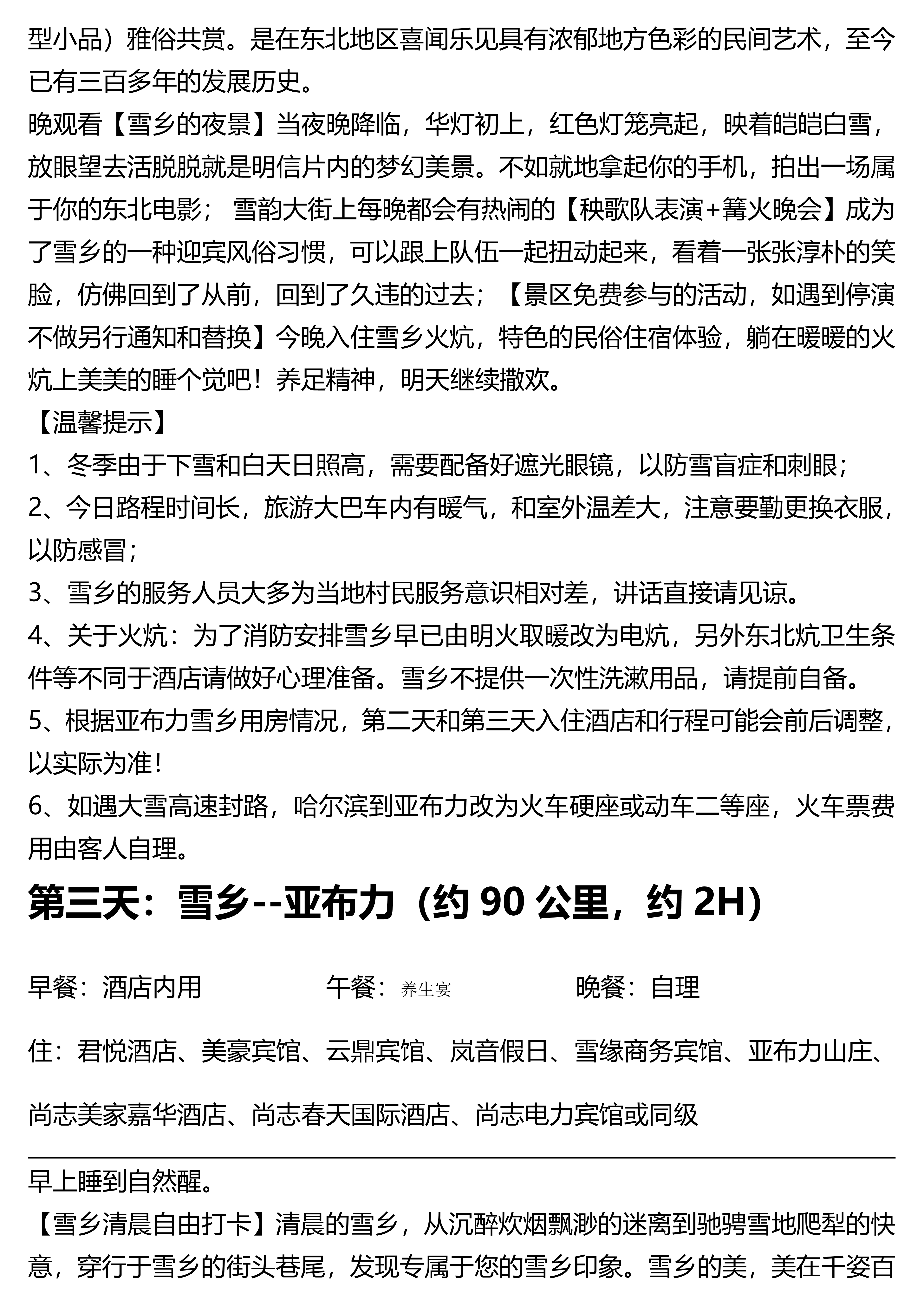 型小品）雅俗共赏。是在东北地区喜闻乐见具有浓郁地方色彩的民间艺术，至今已有三百多年的发展历史。
晚观看【雪乡的夜景】当夜晚降临，华灯初上，红色灯笼亮起，映着皑皑白雪，放眼望去活脱脱就是明信片内的梦幻美景。不如就地拿起你的手机，拍出一场属于你的东北电影； 雪韵大街上每晚都会有热闹的【秧歌队表演+篝火晚会】成为了雪乡的一种迎宾风俗习惯，可以跟上队伍一起扭动起来，看着一张张淳朴的笑脸，仿佛回到了从前，回到了久违的过去；【景区免费参与的活动，如遇到停演不做另行通知和替换】今晚入住雪乡火炕，特色的民俗住宿体验，躺在暖暖的火炕上美美的睡个觉吧！养足精神，明天继续撒欢。
【温馨提示】
1、冬季由于下雪和白天日照高，需要配备好遮光眼镜，以防雪盲症和刺眼；
2、今日路程时间长，旅游大巴车内有暖气，和室外温差大，注意要勤更换衣服，以防感冒；
3、雪乡的服务人员大多为当地村民服务意识相对差，讲话直接请见谅。
4、关于火炕：为了消防安排雪乡早已由明火取暖改为电炕，另外东北炕卫生条件等不同于酒店请做好心理准备。雪乡不提供一次性洗漱用品，请提前自备。
5、根据亚布力雪乡用房情况，第二天和第三天入住酒店和行程可能会前后调整，以实际为准！
6、如遇大雪高速封路，哈尔滨到亚布力改为火车硬座或动车二等座，火车票费用由客人自理。

第三天：雪乡--亚布力（约 90 公里，约 2H)

早餐：酒店内用 午餐：养生宴 晚餐：自理

住：君悦酒店、美豪宾馆、云鼎宾馆、岚音假日、雪缘商务宾馆、亚布力山庄、尚志美家嘉华酒店、尚志春天国际酒店、尚志电力宾馆或同级

早上睡到自然醒。
【雪乡清晨自由打卡】清晨的雪乡，从沉醉炊烟飘渺的迷离到驰骋雪地爬犁的快意，穿行于雪乡的街头巷尾，发现专属于您的雪乡印象。雪乡的美，美在千姿百